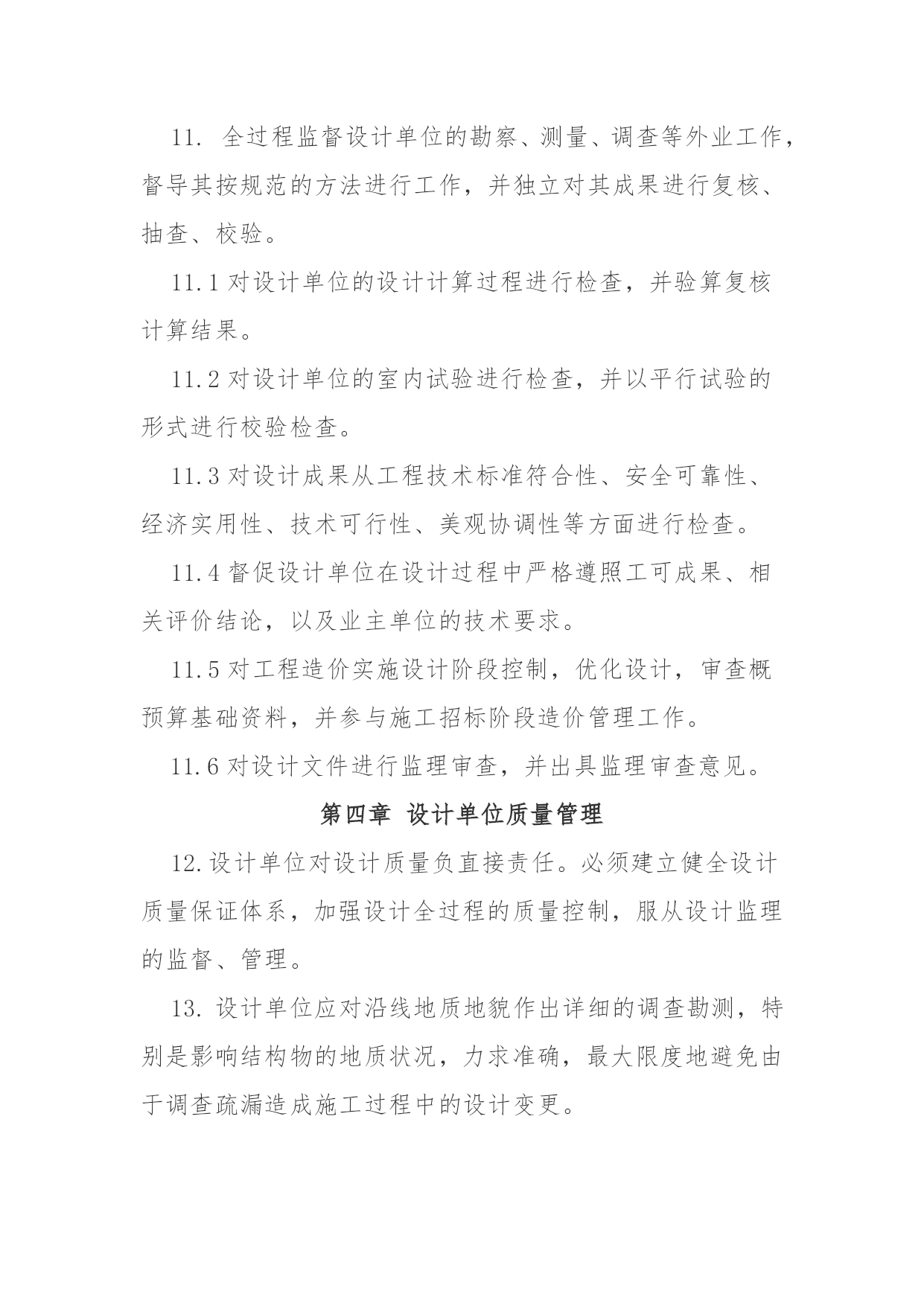 11. 全过程监督设计单位的勘察、测量、调查等外业工作，督导其按规范的方法进行工作，并独立对其成果进行复核、抽查、校验。

11.1 对设计单位的设计计算过程进行检查，并验算复核计算结果。

11.2 对设计单位的室内试验进行检查，并以平行试验的形式进行校验检查。

11.3 对设计成果从工程技术标准符合性、安全可靠性、经济实用性、技术可行性、美观协调性等方面进行检查。

11.4 督促设计单位在设计过程中严格遵照工可成果、相关评价结论，以及业主单位的技术要求。

11.5 对工程造价实施设计阶段控制，优化设计，审查概预算基础资料，并参与施工招标阶段造价管理工作。

11.6 对设计文件进行监理审查，并出具监理审查意见。

第四章 设计单位质量管理

12.设计单位对设计质量负直接责任。必须建立健全设计质量保证体系，加强设计全过程的质量控制，服从设计监理的监督、管理。

13. 设计单位应对沿线地质地貌作出详细的调查勘测，特别是影响结构物的地质状况，力求准确，最大限度地避免由于调查疏漏造成施工过程中的设计变更。